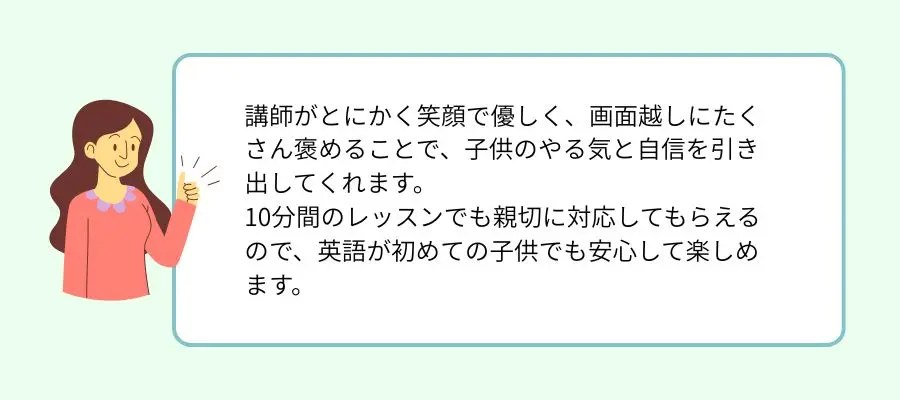 講師がとにかく笑顔で優しく、画面越しにたくさん褒めることで、子供のやる気と自信を引き出してくれます。
10分間のレッスンでも親切に対応してもらえるので、英語が初めての子供でも安心して楽しめます。